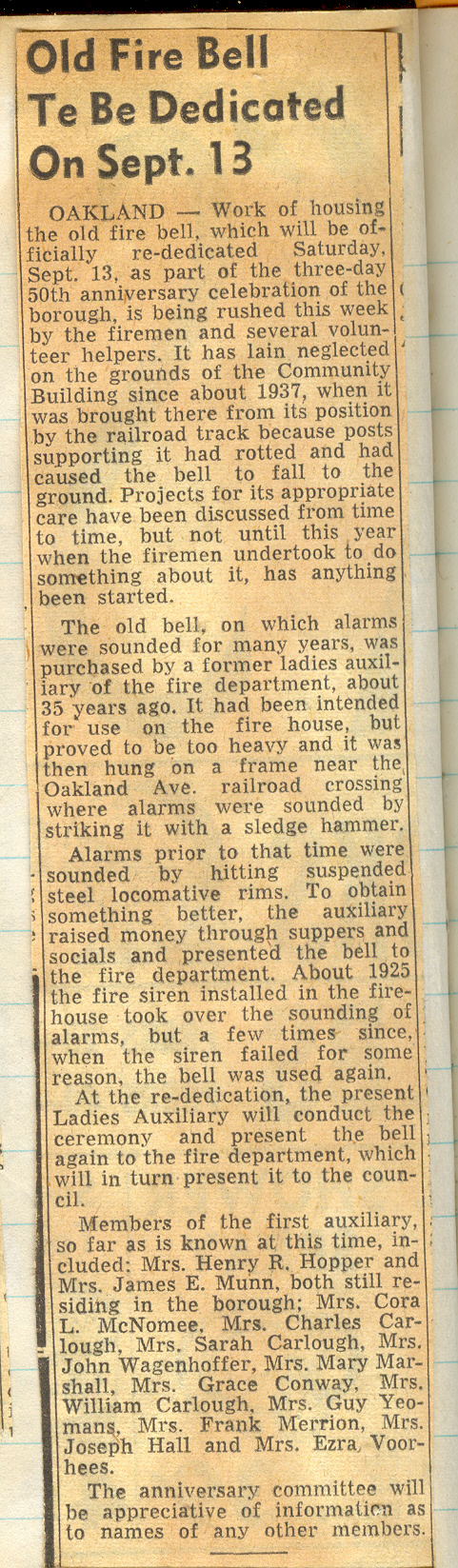 Old Fire Bell Te Be Dedicated On Sept. 13

OAKLAND — Work of housing the old fire bell, which will be officially re-dedicated Saturday, Sept. 13, as part of the three-day 50th anniversary celebration of the borough, is being rushed this week by the firemen and several volunteer helpers. It has lain neglected on the grounds of the Community Building since about 1937, when it was brought there from its position by the railroad track because posts supporting it had rotted and had caused the bell to fall to the ground. Projects for its appropriate care have been discussed from time to time, but not until this year when the firemen undertook to do something about it, has anything been started.

The old bell, on which alarms were sounded for many years, was purchased by a former ladies auxiliary of the fire department, about 35 years ago. It had been intended for use on the fire house, but proved to be too heavy and it was then hung on a frame near the Oakland Ave. railroad crossing where alarms were sounded by striking it with a sledge hammer.

Alarms prior to that time were sounded by hitting suspended steel locomative rims. To obtain something better, the auxiliary raised money through suppers and socials and presented the bell to the fire department. About 1925 the fire siren installed in the firehouse took over the sounding of alarms, but a few times since, when the siren failed for some reason, the bell was used again.

At the re-dedication, the present Ladies Auxiliary will conduct the ceremony and present the bell again to the fire department, which will in turn present it to the council.

Members of the first auxiliary, so far as is known at this time, included: Mrs. Henry R. Hopper and Mrs. James E. Munn, both still residing in the borough; Mrs. Cora L. McNomee, Mrs. Charles Carlough, Mrs. Sarah Carlough, Mrs. John Wagenhoffer, Mrs. Mary Marshall, Mrs. Grace Conway, Mrs. William Carlough, Mrs. Guy Yeomans, Mrs. Frank Merrion, Mrs. Joseph Hall and Mrs. Ezra Voorhees.

The anniversary committee will be appreciative of information as to names of any other members.